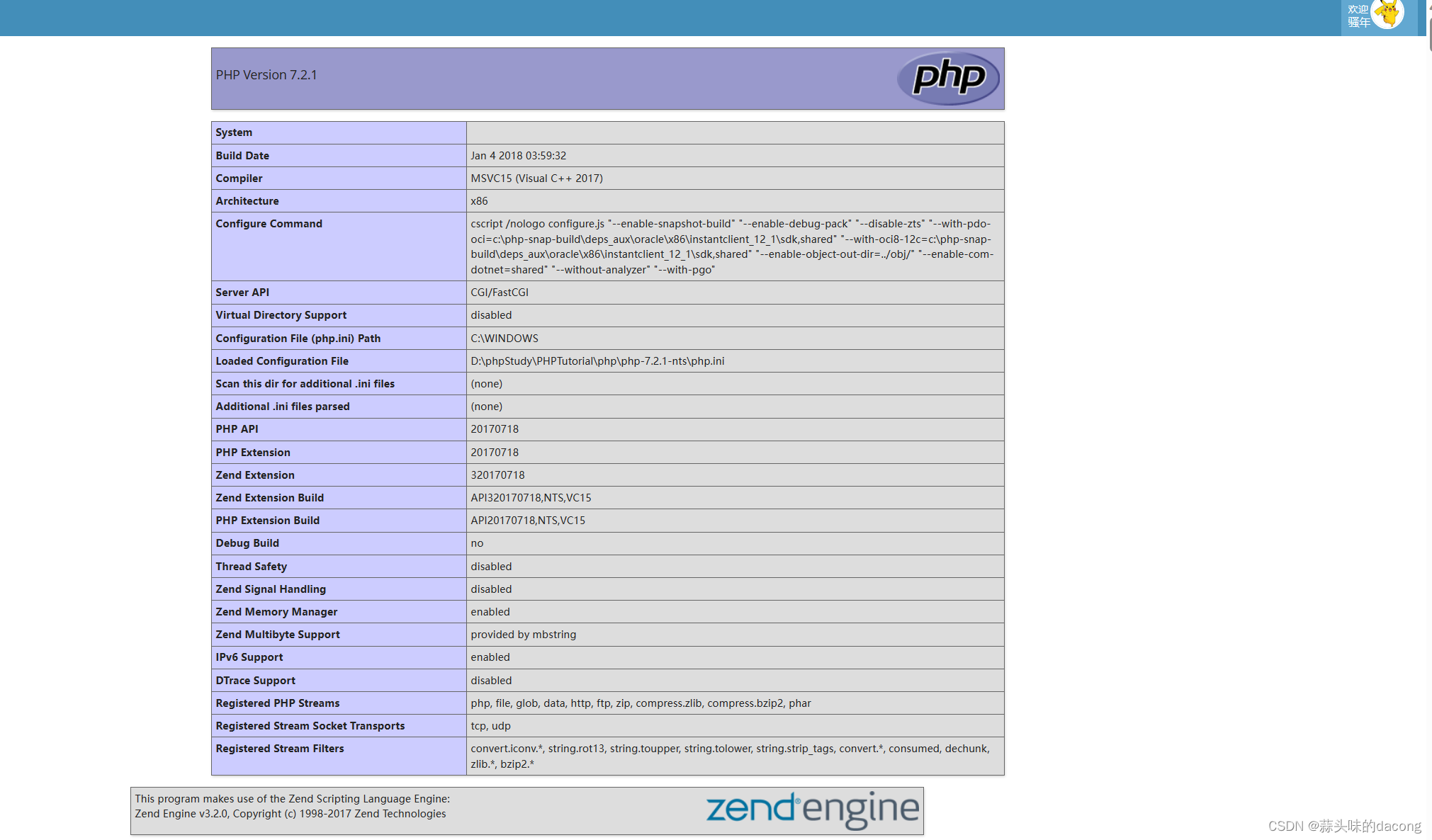 欢迎
骚年

PHP Version 7.2.1

php

| System | |
|---|---|
| Build Date | Jan 4 2018 03:59:32 |
| Compiler | MSVC15 (Visual C++ 2017) |
| Architecture | x86 |
| Configure Command | cscript /nologo configure.js "--enable-snapshot-build" "--enable-debug-pack" "--disable-zts" "--with-pdo-oci=c:\php-snap-build\deps_aux\oracle\x86\instantclient_12_1\sdk,shared" "--with-oci8-12c=c:\php-snap-build\deps_aux\oracle\x86\instantclient_12_1\sdk,shared" "--enable-object-out-dir=../obj/" "--enable-com-dotnet=shared" "--without-analyzer" "--with-pgo" |
| Server API | CGI/FastCGI |
| Virtual Directory Support | disabled |
| Configuration File (php.ini) Path | C:\WINDOWS |
| Loaded Configuration File | D:\phpStudy\PHPTutorial\php\php-7.2.1-nts\php.ini |
| Scan this dir for additional .ini files | (none) |
| Additional .ini files parsed | (none) |
| PHP API | 20170718 |
| PHP Extension | 20170718 |
| Zend Extension | 320170718 |
| Zend Extension Build | API320170718,NTS,VC15 |
| PHP Extension Build | API20170718,NTS,VC15 |
| Debug Build | no |
| Thread Safety | disabled |
| Zend Signal Handling | disabled |
| Zend Memory Manager | enabled |
| Zend Multibyte Support | provided by mbstring |
| IPv6 Support | enabled |
| DTrace Support | disabled |
| Registered PHP Streams | php, file, glob, data, http, ftp, zip, compress.zlib, compress.bzip2, phar |
| Registered Stream Socket Transports | tcp, udp |
| Registered Stream Filters | convert.iconv.*, string.rot13, string.toupper, string.tolower, string.strip_tags, convert.*, consumed, dechunk, zlib.*, bzip2.* |

This program makes use of the Zend Scripting Language Engine:
Zend Engine v3.2.0, Copyright (c) 1998-2017 Zend Technologies

zend engine

CSDN @蒜头味的dacong